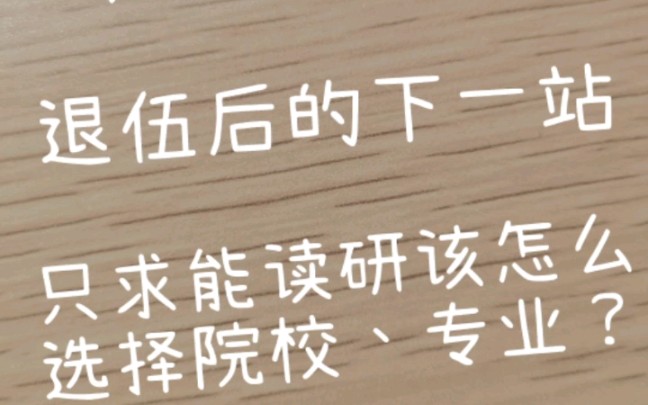 退伍后的下一站

只求能读研该怎么选择院校、专业？